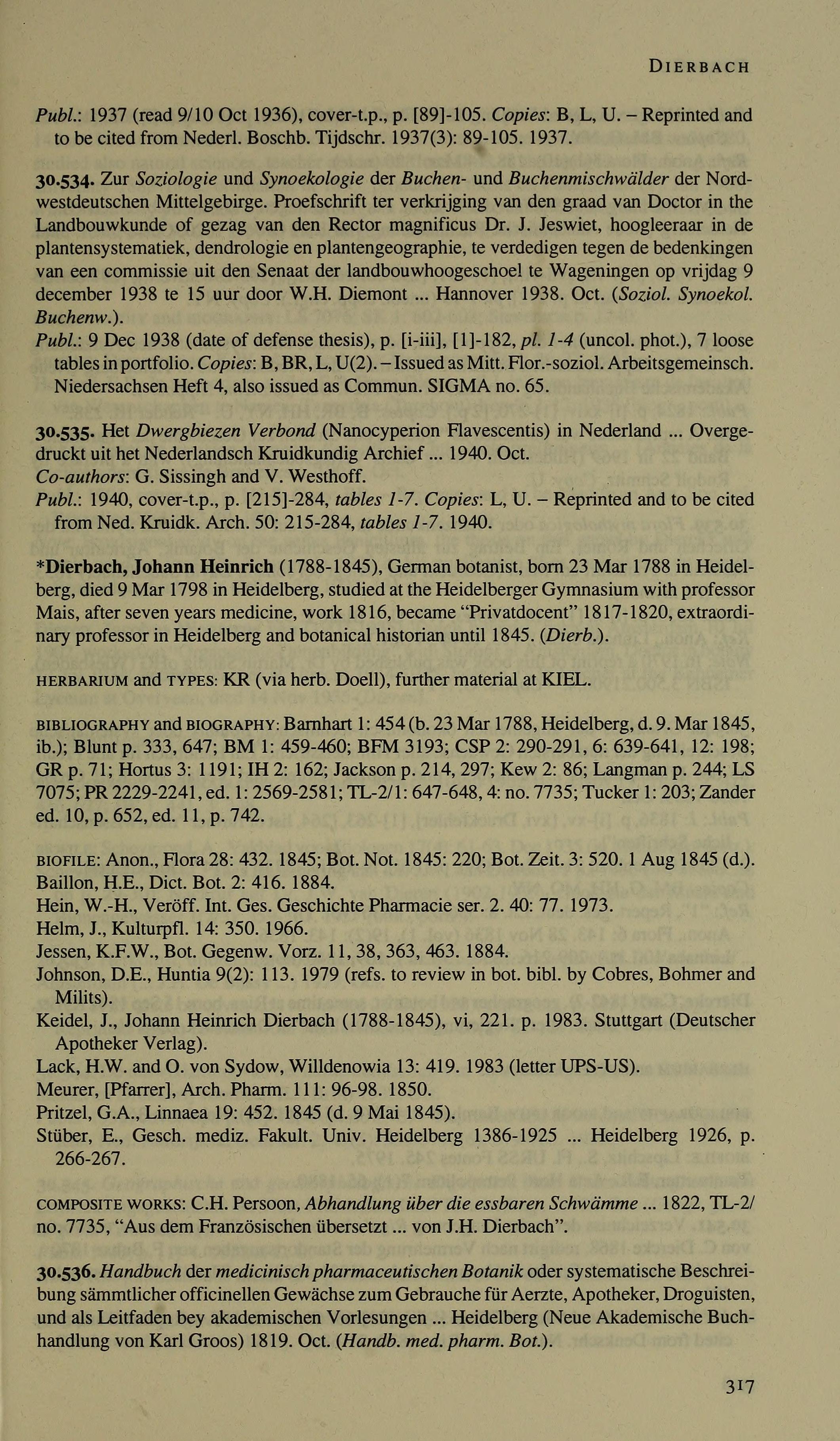 DIERBACH

Publ.: 1937 (read 9/10 Oct 1936), cover-t.p., p. [89]-105. Copies: B, L, U. – Reprinted and to be cited from Nederl. Boschb. Tijdschr. 1937(3): 89-105. 1937.

30.534. Zur Soziologie und Synoekologie der Buchen- und Buchenmischwälder der Nordwestdeutschen Mittelgebirge. Proefschrift ter verkrijging van den graad van Doctor in the Landbouwkunde of gezag van den Rector magnificus Dr. J. Jeswiet, hoogleeraar in de plantensystematiek, dendrologie en plantengeographie, te verdedigen tegen de bedenkingen van een commissie uit den Senaat der landbouwhoogeschoel te Wageningen op vrijdag 9 december 1938 te 15 uur door W.H. Diemont ... Hannover 1938. Oct. (Soziol. Synoekol. Buchenw.).
Publ.: 9 Dec 1938 (date of defense thesis), p. [i-iii], [1]-182, pl. 1-4 (uncol. phot.), 7 loose tables in portfolio. Copies: B, BR, L, U(2). – Issued as Mitt. Flor.-soziol. Arbeitsgemeinsch. Niedersachsen Heft 4, also issued as Commun. SIGMA no. 65.

30.535. Het Dwergbiezen Verbond (Nanocyperion Flavescentis) in Nederland ... Overgedruckt uit het Nederlandsch Kruidkundig Archief ... 1940. Oct.
Co-authors: G. Sissingh and V. Westhoff.
Publ.: 1940, cover-t.p., p. [215]-284, tables 1-7. Copies: L, U. – Reprinted and to be cited from Ned. Kruidk. Arch. 50: 215-284, tables 1-7. 1940.

*Dierbach, Johann Heinrich (1788-1845), German botanist, born 23 Mar 1788 in Heidelberg, died 9 Mar 1798 in Heidelberg, studied at the Heidelberger Gymnasium with professor Mais, after seven years medicine, work 1816, became "Privatdocent" 1817-1820, extraordinary professor in Heidelberg and botanical historian until 1845. (Dierb.).

HERBARIUM and TYPES: KR (via herb. Doell), further material at KIEL.

BIBLIOGRAPHY and BIOGRAPHY: Barnhart 1: 454 (b. 23 Mar 1788, Heidelberg, d. 9. Mar 1845, ib.); Blunt p. 333, 647; BM 1: 459-460; BFM 3193; CSP 2: 290-291, 6: 639-641, 12: 198; GR p. 71; Hortus 3: 1191; IH 2: 162; Jackson p. 214, 297; Kew 2: 86; Langman p. 244; LS 7075; PR 2229-2241, ed. 1: 2569-2581; TL-2/1: 647-648, 4: no. 7735; Tucker 1: 203; Zander ed. 10, p. 652, ed. 11, p. 742.

BIOFILE: Anon., Flora 28: 432. 1845; Bot. Not. 1845: 220; Bot. Zeit. 3: 520. 1 Aug 1845 (d.).
Baillon, H.E., Dict. Bot. 2: 416. 1884.
Hein, W.-H., Veröff. Int. Ges. Geschichte Pharmacie ser. 2. 40: 77. 1973.
Helm, J., Kulturpfl. 14: 350. 1966.
Jessen, K.F.W., Bot. Gegenw. Vorz. 11, 38, 363, 463. 1884.
Johnson, D.E., Huntia 9(2): 113. 1979 (refs. to review in bot. bibl. by Cobres, Bohmer and Milits).
Keidel, J., Johann Heinrich Dierbach (1788-1845), vi, 221. p. 1983. Stuttgart (Deutscher Apotheker Verlag).
Lack, H.W. and O. von Sydow, Willdenowia 13: 419. 1983 (letter UPS-US).
Meurer, [Pfarrer], Arch. Pharm. 111: 96-98. 1850.
Pritzel, G.A., Linnaea 19: 452. 1845 (d. 9 Mai 1845).
Stüber, E., Gesch. mediz. Fakult. Univ. Heidelberg 1386-1925 ... Heidelberg 1926, p. 266-267.

COMPOSITE WORKS: C.H. Persoon, Abhandlung über die essbaren Schwämme ... 1822, TL-2/ no. 7735, "Aus dem Französischen übersetzt ... von J.H. Dierbach".

30.536. Handbuch der medicinisch pharmaceutischen Botanik oder systematische Beschreibung sämmtlicher officinellen Gewächse zum Gebrauche für Aerzte, Apotheker, Droguisten, und als Leitfaden bey akademischen Vorlesungen ... Heidelberg (Neue Akademische Buchhandlung von Karl Groos) 1819. Oct. (Handb. med. pharm. Bot.).

317